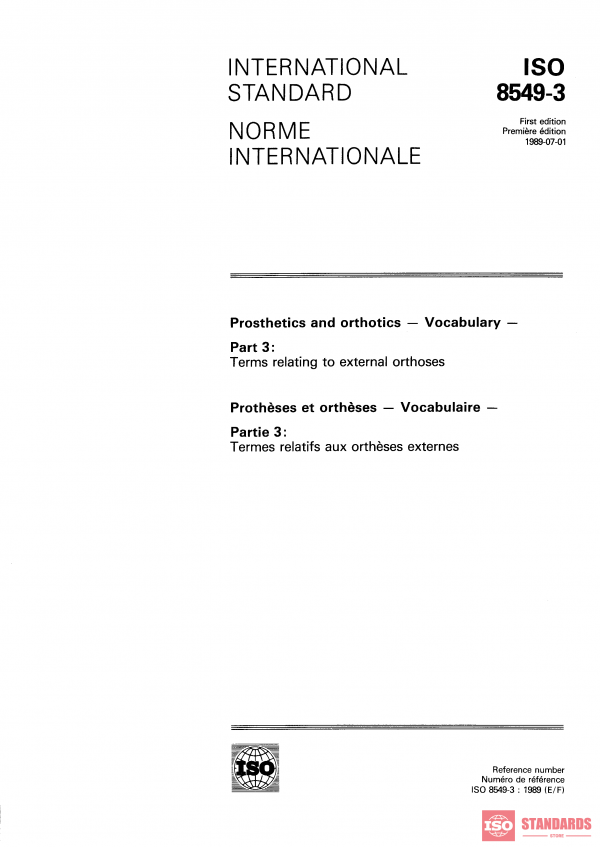 INTERNATIONAL STANDARD

NORME INTERNATIONALE

ISO 8549-3

First edition
Première édition
1989-07-01

Prosthetics and orthotics — Vocabulary —

Part 3:
Terms relating to external orthoses

Prothèses et orthèses — Vocabulaire —

Partie 3:
Termes relatifs aux orthèses externes

ISO

Reference number
Numéro de référence
ISO 8549-3 : 1989 (E/F)

ISO STANDARDS
STORE